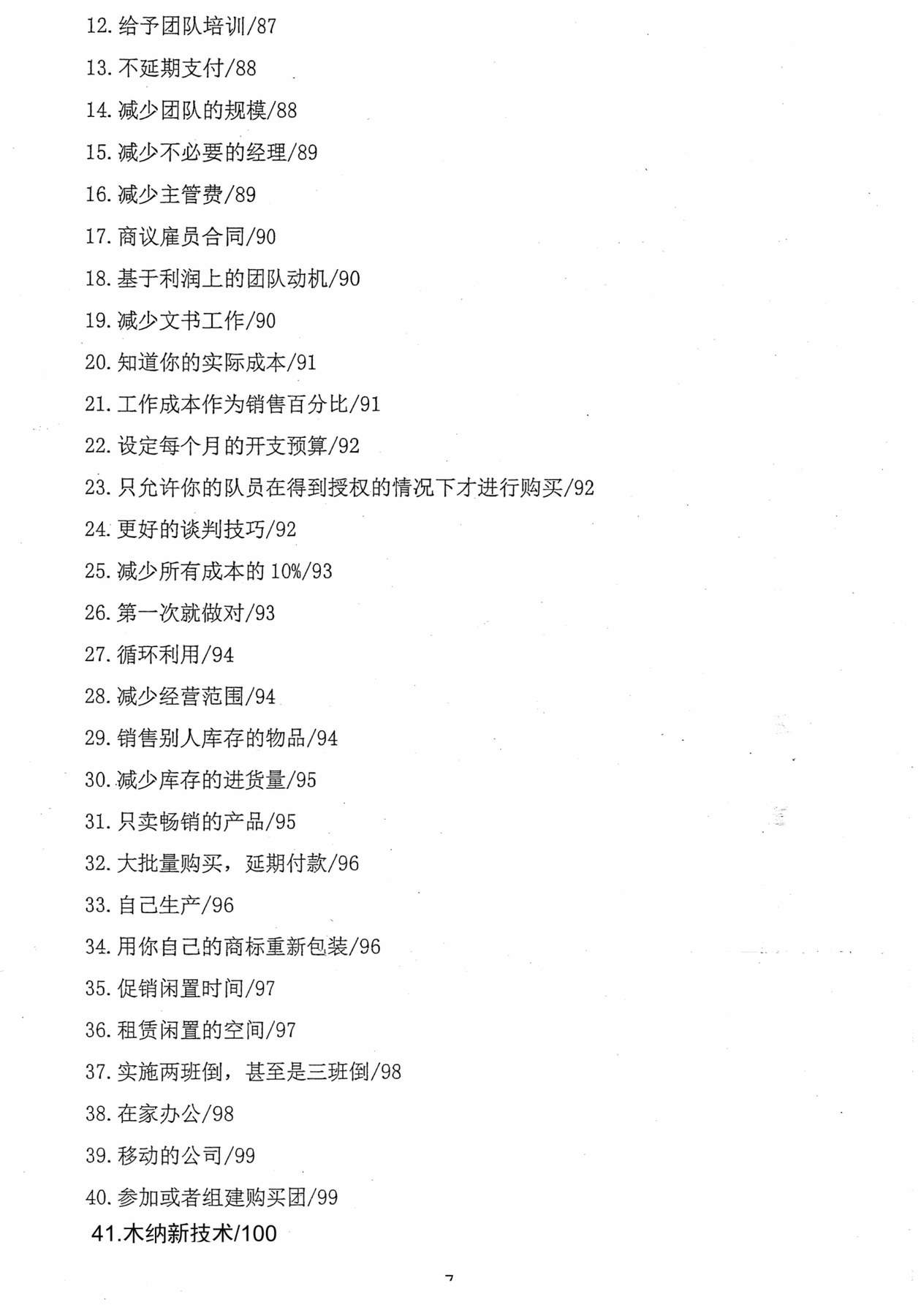 12. 给予团队培训/87

13. 不延期支付/88

14. 减少团队的规模/88

15. 减少不必要的经理/89

16. 减少主管费/89

17. 商议雇员合同/90

18. 基于利润上的团队动机/90

19. 减少文书工作/90

20. 知道你的实际成本/91

21. 工作成本作为销售百分比/91

22. 设定每个月的开支预算/92

23. 只允许你的队员在得到授权的情况下才进行购买/92

24. 更好的谈判技巧/92

25. 减少所有成本的 10%/93

26. 第一次就做对/93

27. 循环利用/94

28. 减少经营范围/94

29. 销售别人库存的物品/94

30. 减少库存的进货量/95

31. 只卖畅销的产品/95

32. 大批量购买，延期付款/96

33. 自己生产/96

34. 用你自己的商标重新包装/96

35. 促销闲置时间/97

36. 租赁闲置的空间/97

37. 实施两班倒，甚至是三班倒/98

38. 在家办公/98

39. 移动的公司/99

40. 参加或者组建购买团/99

41.木纳新技术/100

7